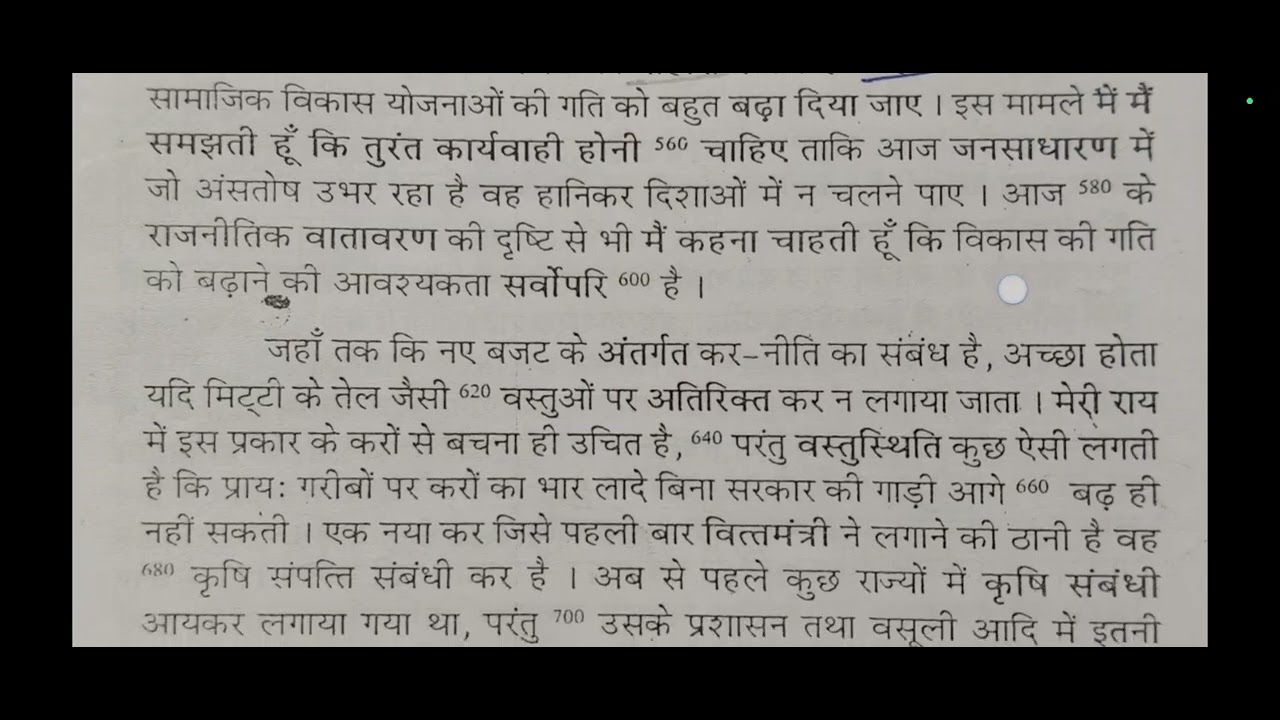 सामाजिक विकास योजनाओं की गति को बहुत बढ़ा दिया जाए । इस मामले में मैं समझती हूँ कि तुरंत कार्यवाही होनी $^{560}$ चाहिए ताकि आज जनसाधारण में जो असंतोष उभर रहा है वह हानिकर दिशाओं में न चलने पाए । आज $^{580}$ के राजनीतिक वातावरण की दृष्टि से भी मैं कहना चाहती हूँ कि विकास की गति को बढ़ाने की आवश्यकता सर्वोपरि $^{600}$ है ।

जहाँ तक कि नए बजट के अंतर्गत कर-नीति का संबंध है, अच्छा होता यदि मिट्टी के तेल जैसी $^{620}$ वस्तुओं पर अतिरिक्त कर न लगाया जाता । मेरी राय में इस प्रकार के करों से बचना ही उचित है, $^{640}$ परंतु वस्तुस्थिति कुछ ऐसी लगती है कि प्राय: गरीबों पर करों का भार लादे बिना सरकार की गाड़ी आगे $^{660}$ बढ़ ही नहीं सकती । एक नया कर जिसे पहली बार वित्तमंत्री ने लगाने की ठानी है वह $^{680}$ कृषि संपत्ति संबंधी कर है । अब से पहले कुछ राज्यों में कृषि संबंधी आयकर लगाया गया था, परंतु $^{700}$ उसके प्रशासन तथा वसूली आदि में इतनी